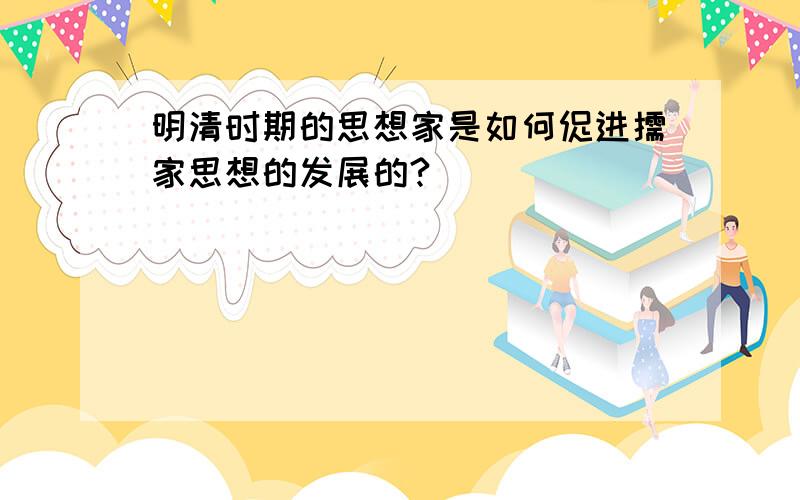 明清时期的思想家是如何促进儒家思想的发展的?